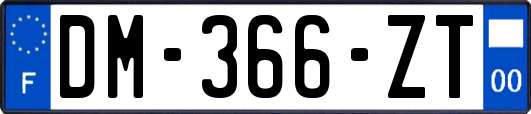 F
DM-366-ZT
00